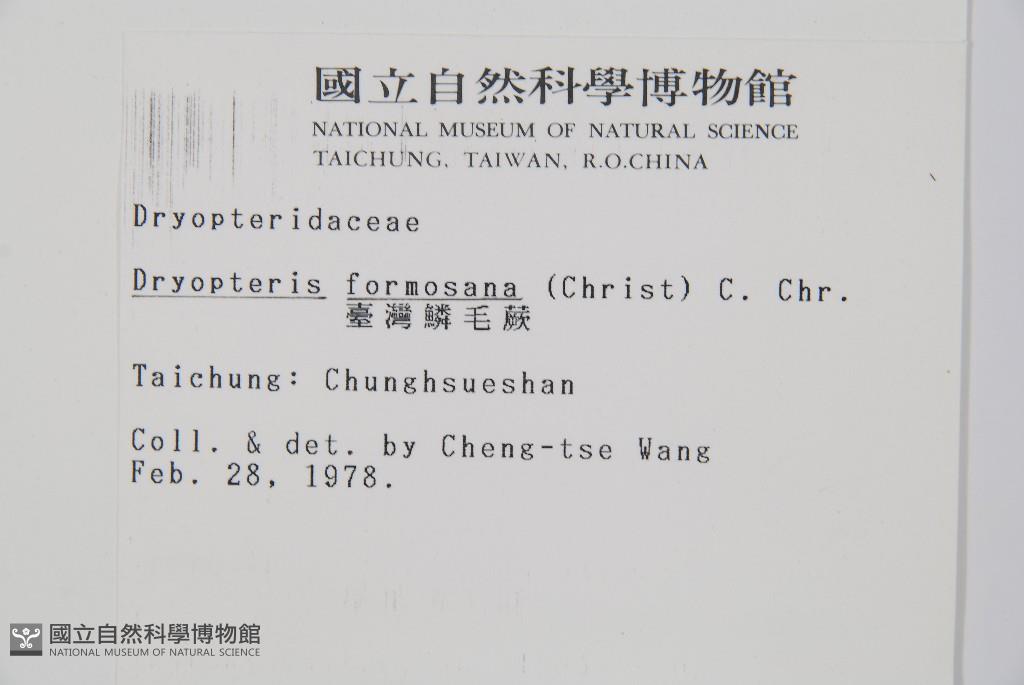 國立自然科學博物館
NATIONAL MUSEUM OF NATURAL SCIENCE
TAICHUNG, TAIWAN, R.O.CHINA

Dryopteridaceae

Dryopteris formosana (Christ) C. Chr.
臺灣鱗毛蕨

Taichung: Chunghsueshan

Coll. & det. by Cheng-tse Wang
Feb. 28, 1978.

國立自然科學博物館
NATIONAL MUSEUM OF NATURAL SCIENCE